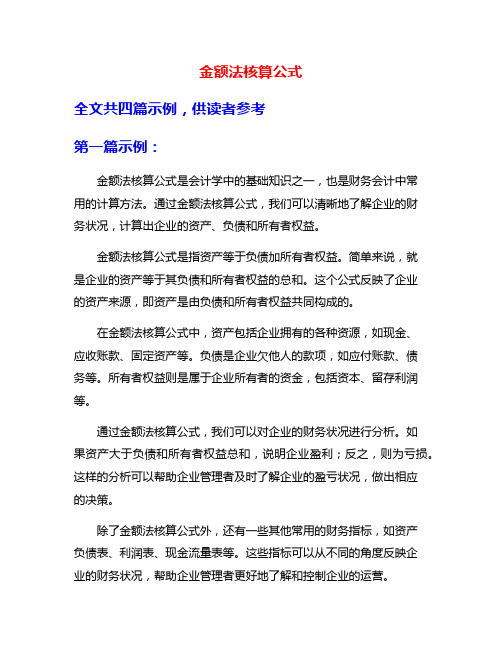 金额法核算公式

全文共四篇示例，供读者参考

第一篇示例：

金额法核算公式是会计学中的基础知识之一，也是财务会计中常用的计算方法。通过金额法核算公式，我们可以清晰地了解企业的财务状况，计算出企业的资产、负债和所有者权益。

金额法核算公式是指资产等于负债加所有者权益。简单来说，就是企业的资产等于其负债和所有者权益的总和。这个公式反映了企业的资产来源，即资产是由负债和所有者权益共同构成的。

在金额法核算公式中，资产包括企业拥有的各种资源，如现金、应收账款、固定资产等。负债是企业欠他人的款项，如应付账款、债务等。所有者权益则是属于企业所有者的资金，包括资本、留存利润等。

通过金额法核算公式，我们可以对企业的财务状况进行分析。如果资产大于负债和所有者权益总和，说明企业盈利；反之，则为亏损。这样的分析可以帮助企业管理者及时了解企业的盈亏状况，做出相应的决策。

除了金额法核算公式外，还有一些其他常用的财务指标，如资产负债表、利润表、现金流量表等。这些指标可以从不同的角度反映企业的财务状况，帮助企业管理者更好地了解和控制企业的运营。